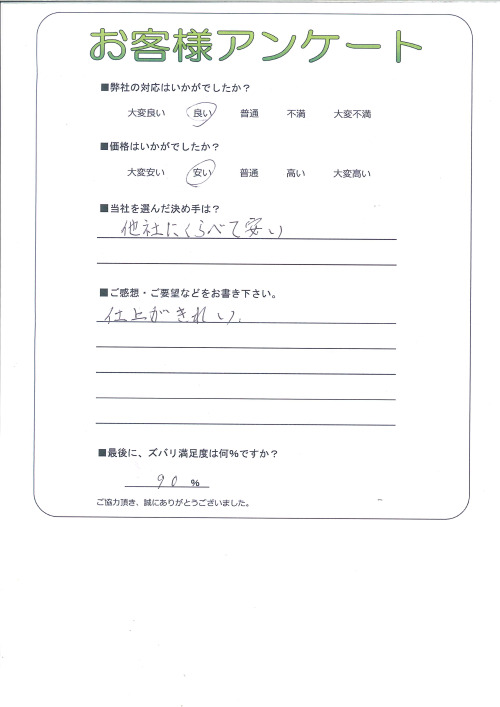 お客様アンケート

■弊社の対応はいかがでしたか？

大変良い　良い　普通　不満　大変不満

■価格はいかがでしたか？

大変安い　安い　普通　高い　大変高い

■当社を選んだ決め手は？

他社にくらべて安い

■ご感想・ご要望などをお書き下さい。

仕上がきれい。

■最後に、ズバリ満足度は何%ですか？

90 %

ご協力頂き、誠にありがとうございました。